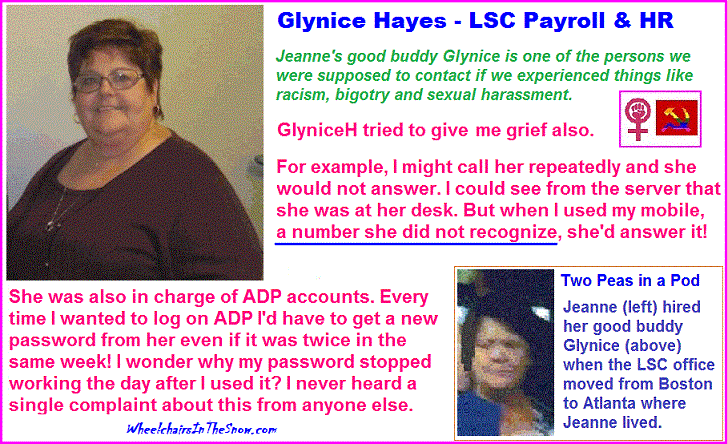 Glynice Hayes - LSC Payroll & HR

Jeanne's good buddy Glynice is one of the persons we were supposed to contact if we experienced things like racism, bigotry and sexual harassment.

GlyniceH tried to give me grief also.

For example, I might call her repeatedly and she would not answer. I could see from the server that she was at her desk. But when I used my mobile, a number she did not recognize, she'd answer it!

She was also in charge of ADP accounts. Every time I wanted to log on ADP I'd have to get a new password from her even if it was twice in the same week! I wonder why my password stopped working the day after I used it? I never heard a single complaint about this from anyone else.

WheelchairsInTheSnow.com

Two Peas in a Pod

Jeanne (left) hired her good buddy Glynice (above) when the LSC office moved from Boston to Atlanta where Jeanne lived.